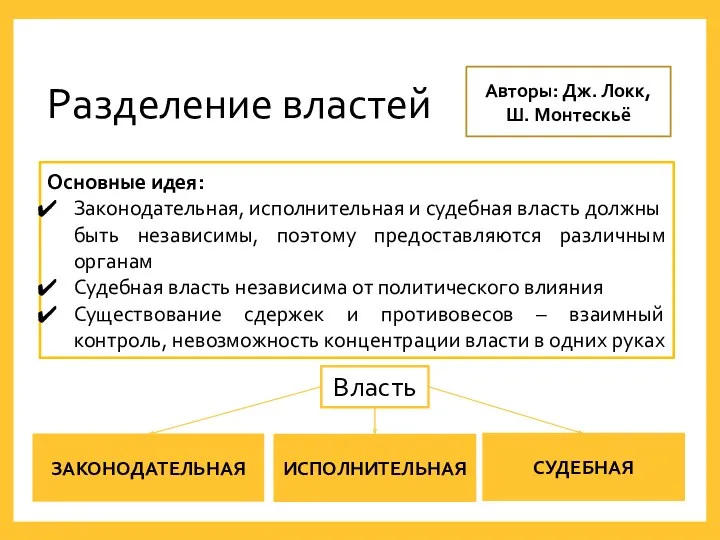 Разделение властей

Авторы: Дж. Локк, Ш. Монтескьё

Основные идея:
✔ Законодательная, исполнительная и судебная власть должны быть независимы, поэтому предоставляются различным органам
✔ Судебная власть независима от политического влияния
✔ Существование сдержек и противовесов – взаимный контроль, невозможность концентрации власти в одних руках

Власть

ЗАКОНОДАТЕЛЬНАЯ

ИСПОЛНИТЕЛЬНАЯ

СУДЕБНАЯ